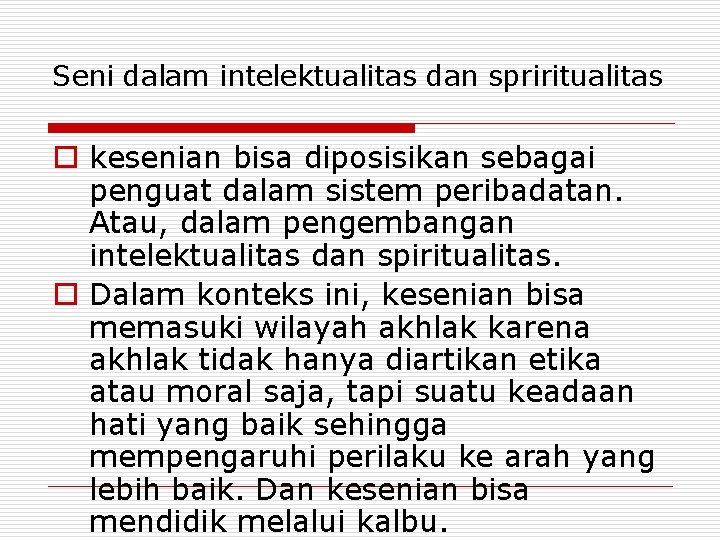 Seni dalam intelektualitas dan spriritualitas

kesenian bisa diposisikan sebagai penguat dalam sistem peribadatan. Atau, dalam pengembangan intelektualitas dan spiritualitas.

Dalam konteks ini, kesenian bisa memasuki wilayah akhlak karena akhlak tidak hanya diartikan etika atau moral saja, tapi suatu keadaan hati yang baik sehingga mempengaruhi perilaku ke arah yang lebih baik. Dan kesenian bisa mendidik melalui kalbu.